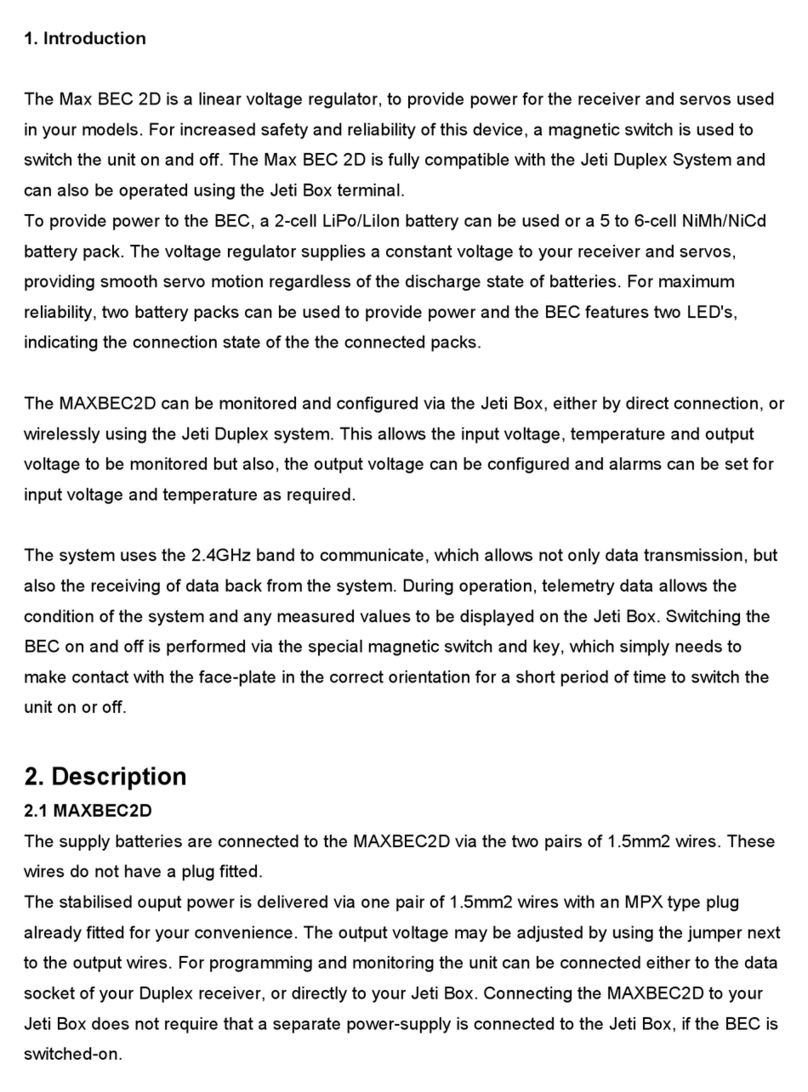 1. Introduction

The Max BEC 2D is a linear voltage regulator, to provide power for the receiver and servos used in your models. For increased safety and reliability of this device, a magnetic switch is used to switch the unit on and off. The Max BEC 2D is fully compatible with the Jeti Duplex System and can also be operated using the Jeti Box terminal.
To provide power to the BEC, a 2-cell LiPo/LiIon battery can be used or a 5 to 6-cell NiMh/NiCd battery pack. The voltage regulator supplies a constant voltage to your receiver and servos, providing smooth servo motion regardless of the discharge state of batteries. For maximum reliability, two battery packs can be used to provide power and the BEC features two LED's, indicating the connection state of the the connected packs.

The MAXBEC2D can be monitored and configured via the Jeti Box, either by direct connection, or wirelessly using the Jeti Duplex system. This allows the input voltage, temperature and output voltage to be monitored but also, the output voltage can be configured and alarms can be set for input voltage and temperature as required.

The system uses the 2.4GHz band to communicate, which allows not only data transmission, but also the receiving of data back from the system. During operation, telemetry data allows the condition of the system and any measured values to be displayed on the Jeti Box. Switching the BEC on and off is performed via the special magnetic switch and key, which simply needs to make contact with the face-plate in the correct orientation for a short period of time to switch the unit on or off.

2. Description
2.1 MAXBEC2D
The supply batteries are connected to the MAXBEC2D via the two pairs of 1.5mm2 wires. These wires do not have a plug fitted.
The stabilised ouput power is delivered via one pair of 1.5mm2 wires with an MPX type plug already fitted for your convenience. The output voltage may be adjusted by using the jumper next to the output wires. For programming and monitoring the unit can be connected either to the data socket of your Duplex receiver, or directly to your Jeti Box. Connecting the MAXBEC2D to your Jeti Box does not require that a separate power-supply is connected to the Jeti Box, if the BEC is switched-on.